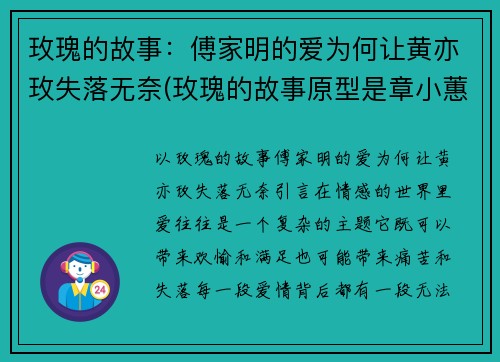 玫瑰的故事：傅家明的爱为何让黄亦玫失落无奈(玫瑰的故事原型是章小蕙

以玫瑰的故事傅家明的爱为何让黄亦玫失落无奈引言在情感的世界里爱往往是一个复杂的主题它既可以带来欢愉和满足也可能带来痛苦和失落每一段爱情背后都有一段无法

24